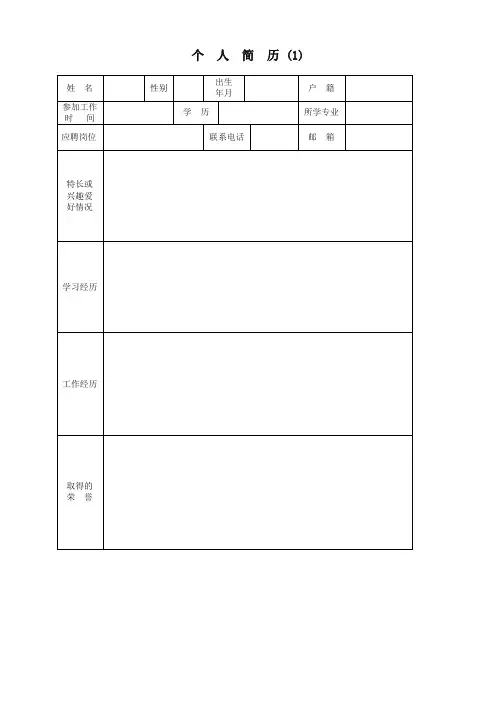 个 人 简 历 (1)

| 姓 名 | | 性别 | | 出生年月 | | 户 籍 | |
|---|---|---|---|---|---|---|---|
| 参加工作时 间 | | 学 历 | | | | 所学专业 | |
| 应聘岗位 | | | | 联系电话 | | 邮 箱 | |
| 特长或兴趣爱好情况 | | | | | | | |
| 学习经历 | | | | | | | |
| 工作经历 | | | | | | | |
| 取得的荣 誉 | | | | | | | |